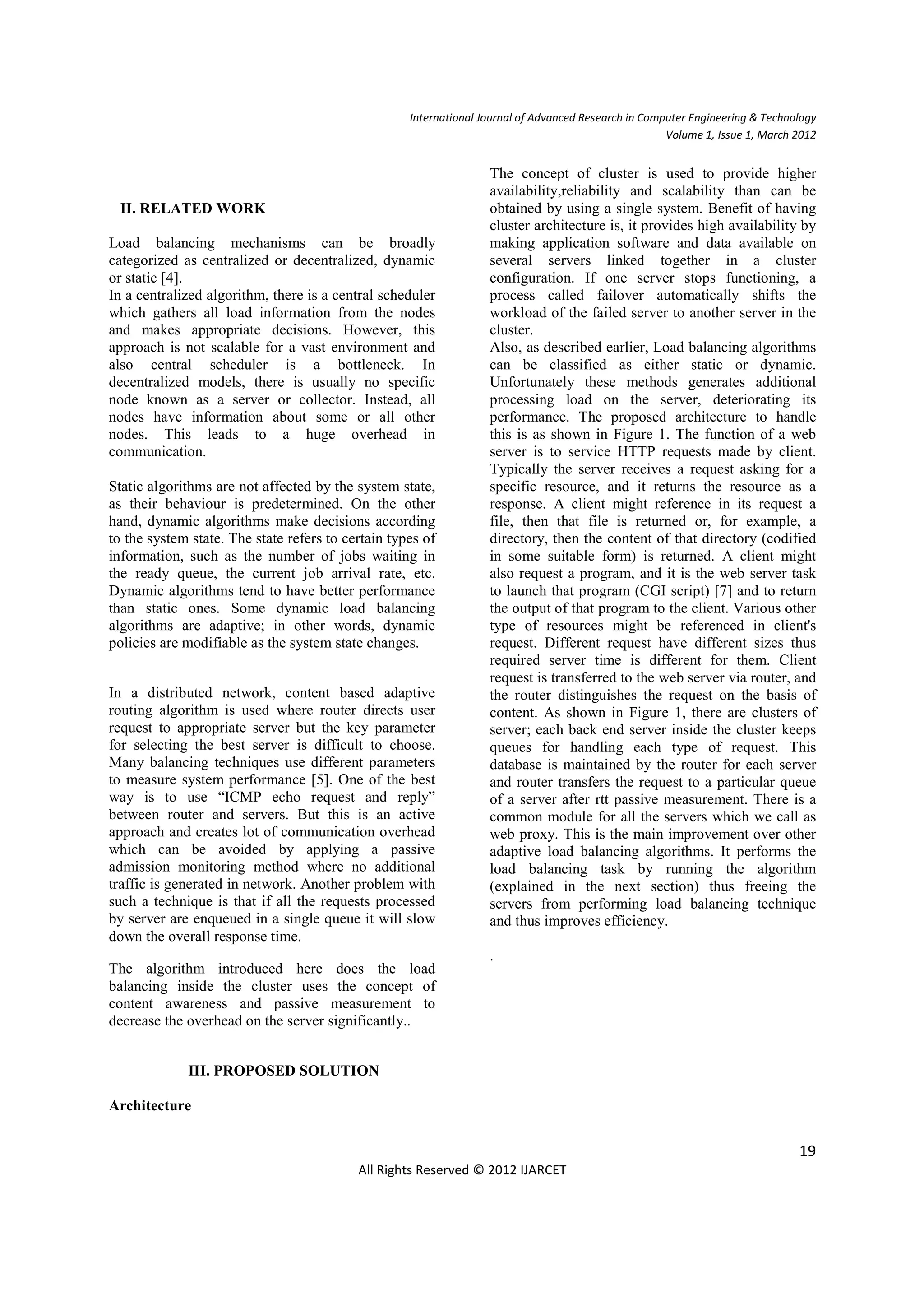 International Journal of Advanced Research in Computer Engineering & Technology
Volume 1, Issue 1, March 2012

II. RELATED WORK

Load balancing mechanisms can be broadly categorized as centralized or decentralized, dynamic or static [4].
In a centralized algorithm, there is a central scheduler which gathers all load information from the nodes and makes appropriate decisions. However, this approach is not scalable for a vast environment and also central scheduler is a bottleneck. In decentralized models, there is usually no specific node known as a server or collector. Instead, all nodes have information about some or all other nodes. This leads to a huge overhead in communication.

Static algorithms are not affected by the system state, as their behaviour is predetermined. On the other hand, dynamic algorithms make decisions according to the system state. The state refers to certain types of information, such as the number of jobs waiting in the ready queue, the current job arrival rate, etc. Dynamic algorithms tend to have better performance than static ones. Some dynamic load balancing algorithms are adaptive; in other words, dynamic policies are modifiable as the system state changes.

In a distributed network, content based adaptive routing algorithm is used where router directs user request to appropriate server but the key parameter for selecting the best server is difficult to choose. Many balancing techniques use different parameters to measure system performance [5]. One of the best way is to use “ICMP echo request and reply” between router and servers. But this is an active approach and creates lot of communication overhead which can be avoided by applying a passive admission monitoring method where no additional traffic is generated in network. Another problem with such a technique is that if all the requests processed by server are enqueued in a single queue it will slow down the overall response time.

The algorithm introduced here does the load balancing inside the cluster uses the concept of content awareness and passive measurement to decrease the overhead on the server significantly..

III. PROPOSED SOLUTION

Architecture

The concept of cluster is used to provide higher availability,reliability and scalability than can be obtained by using a single system. Benefit of having cluster architecture is, it provides high availability by making application software and data available on several servers linked together in a cluster configuration. If one server stops functioning, a process called failover automatically shifts the workload of the failed server to another server in the cluster.
Also, as described earlier, Load balancing algorithms can be classified as either static or dynamic. Unfortunately these methods generates additional processing load on the server, deteriorating its performance. The proposed architecture to handle this is as shown in Figure 1. The function of a web server is to service HTTP requests made by client. Typically the server receives a request asking for a specific resource, and it returns the resource as a response. A client might reference in its request a file, then that file is returned or, for example, a directory, then the content of that directory (codified in some suitable form) is returned. A client might also request a program, and it is the web server task to launch that program (CGI script) [7] and to return the output of that program to the client. Various other type of resources might be referenced in client's request. Different request have different sizes thus required server time is different for them. Client request is transferred to the web server via router, and the router distinguishes the request on the basis of content. As shown in Figure 1, there are clusters of server; each back end server inside the cluster keeps queues for handling each type of request. This database is maintained by the router for each server and router transfers the request to a particular queue of a server after rtt passive measurement. There is a common module for all the servers which we call as web proxy. This is the main improvement over other adaptive load balancing algorithms. It performs the load balancing task by running the algorithm (explained in the next section) thus freeing the servers from performing load balancing technique and thus improves efficiency.

.

19
All Rights Reserved © 2012 IJARCET